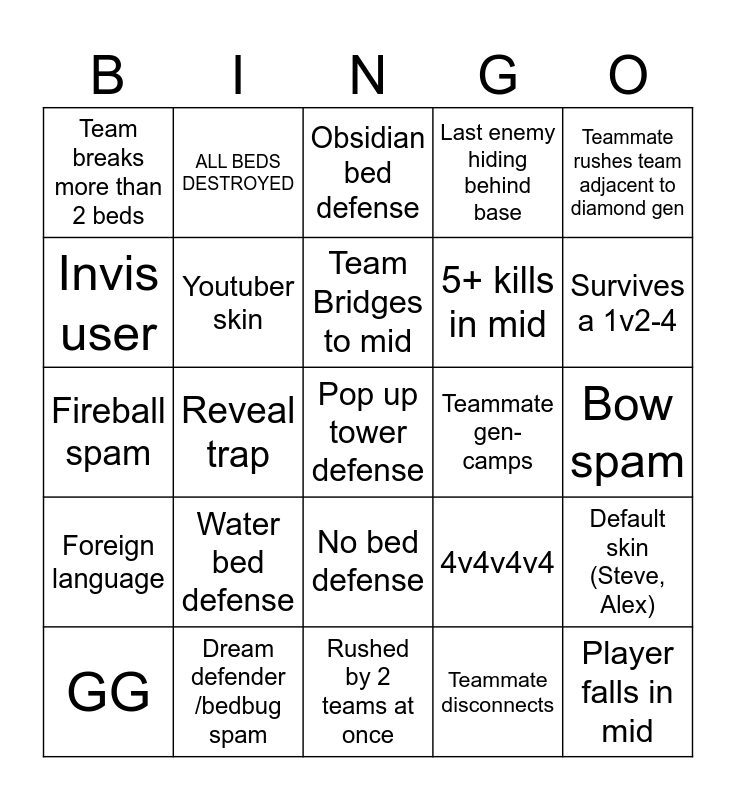 | B | I | N | G | O |
|---|---|---|---|---|
| Team breaks more than 2 beds | ALL BEDS DESTROYED | Obsidian bed defense | Last enemy hiding behind base | Teammate rushes team adjacent to diamond gen |
| Invis user | Youtuber skin | Team Bridges to mid | 5+ kills in mid | Survives a 1v2-4 |
| Fireball spam | Reveal trap | Pop up tower defense | Teammate gen-camps | Bow spam |
| Foreign language | Water bed defense | No bed defense | 4v4v4v4 | Default skin (Steve, Alex) |
| GG | Dream defender /bedbug spam | Rushed by 2 teams at once | Teammate disconnects | Player falls in mid |